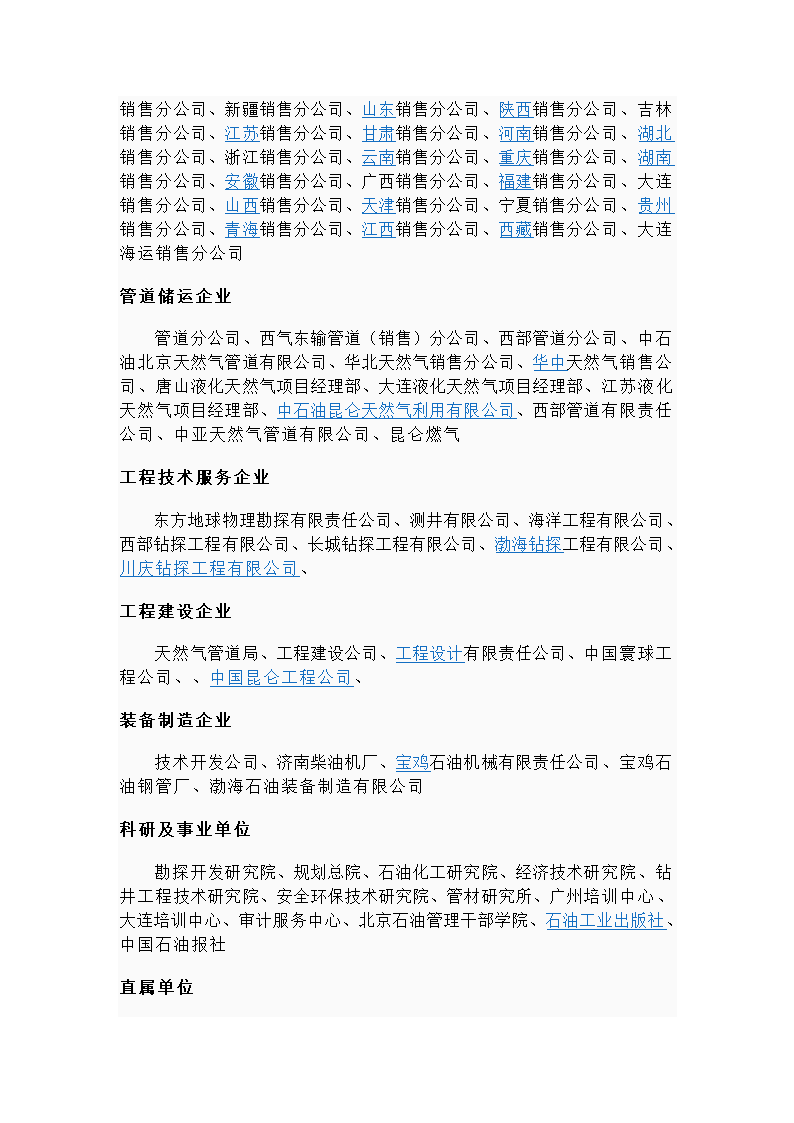 销售分公司、新疆销售分公司、山东销售分公司、陕西销售分公司、吉林销售分公司、江苏销售分公司、甘肃销售分公司、河南销售分公司、湖北销售分公司、浙江销售分公司、云南销售分公司、重庆销售分公司、湖南销售分公司、安徽销售分公司、广西销售分公司、福建销售分公司、大连销售分公司、山西销售分公司、天津销售分公司、宁夏销售分公司、贵州销售分公司、青海销售分公司、江西销售分公司、西藏销售分公司、大连海运销售分公司

管道储运企业

管道分公司、西气东输管道（销售）分公司、西部管道分公司、中石油北京天然气管道有限公司、华北天然气销售分公司、华中天然气销售公司、唐山液化天然气项目经理部、大连液化天然气项目经理部、江苏液化天然气项目经理部、中石油昆仑天然气利用有限公司、西部管道有限责任公司、中亚天然气管道有限公司、昆仑燃气

工程技术服务企业

东方地球物理勘探有限责任公司、测井有限公司、海洋工程有限公司、西部钻探工程有限公司、长城钻探工程有限公司、渤海钻探工程有限公司、川庆钻探工程有限公司、

工程建设企业

天然气管道局、工程建设公司、工程设计有限责任公司、中国寰球工程公司、、中国昆仑工程公司、

装备制造企业

技术开发公司、济南柴油机厂、宝鸡石油机械有限责任公司、宝鸡石油钢管厂、渤海石油装备制造有限公司

科研及事业单位

勘探开发研究院、规划总院、石油化工研究院、经济技术研究院、钻井工程技术研究院、安全环保技术研究院、管材研究所、广州培训中心、大连培训中心、审计服务中心、北京石油管理干部学院、石油工业出版社、中国石油报社

直属单位